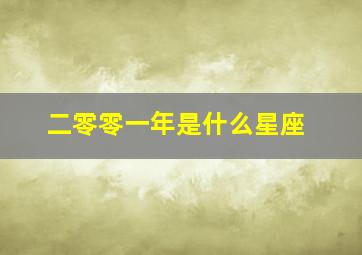 二零零一年是什么星座